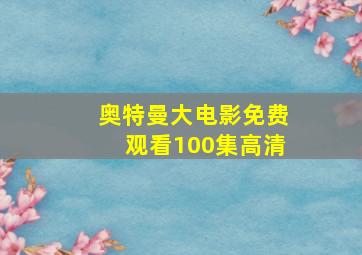 奥特曼大电影免费观看100集高清